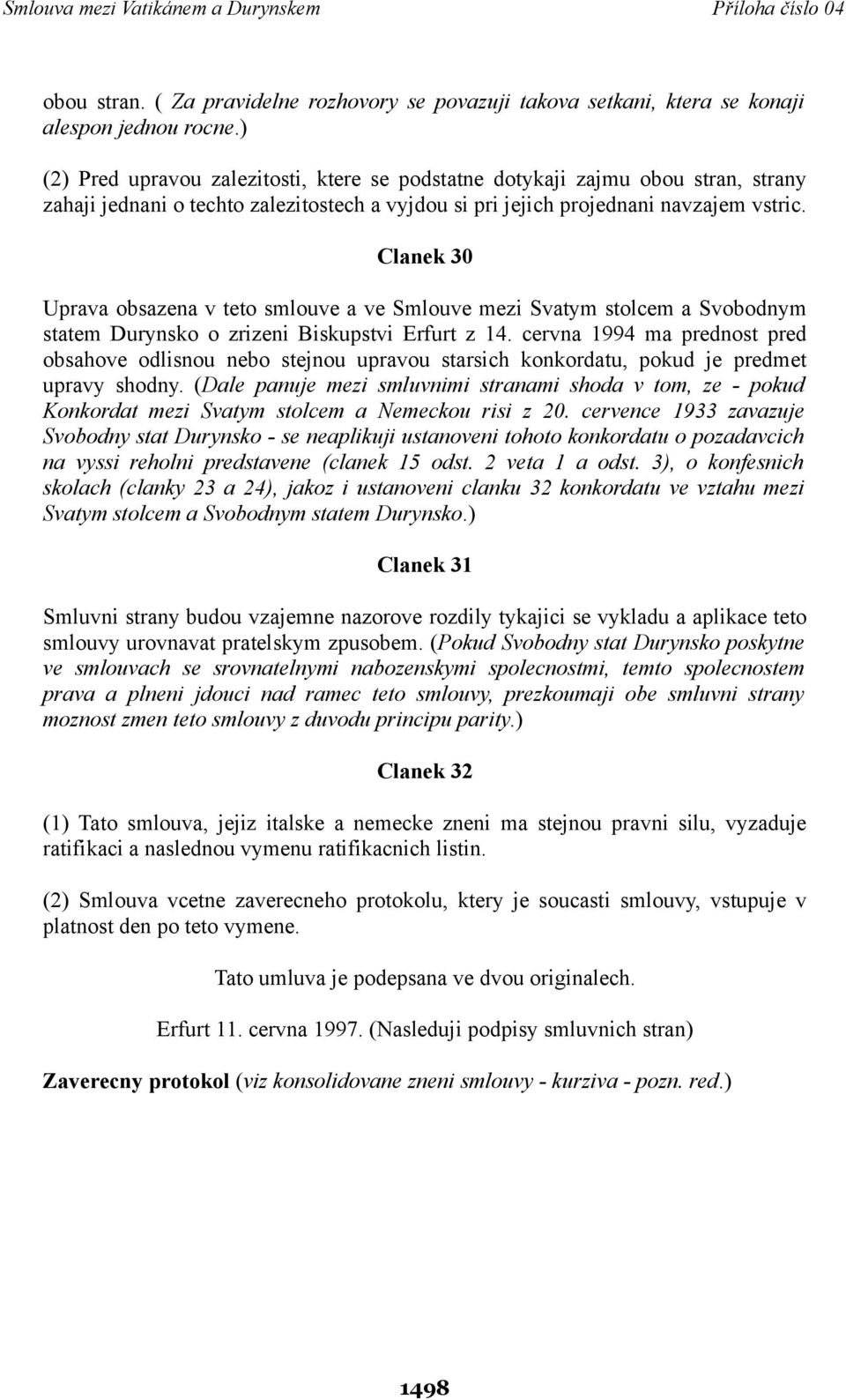 Smlouva mezi Vatikánem a Durynskem Příloha číslo 04

obou stran. ( Za pravidelne rozhovory se povazuji takova setkani, ktera se konaji alespon jednou rocne.)

(2) Pred upravou zalezitosti, ktere se podstatne dotykaji zajmu obou stran, strany zahaji jednani o techto zalezitostech a vyjdou si pri jejich projednani navzajem vstric.

Clanek 30

Uprava obsazena v teto smlouve a ve Smlouve mezi Svatym stolcem a Svobodnym statem Durynsko o zrizeni Biskupstvi Erfurt z 14. cervna 1994 ma prednost pred obsahove odlisnou nebo stejnou upravou starsich konkordatu, pokud je predmet upravy shodny. (Dale panuje mezi smluvnimi stranami shoda v tom, ze - pokud Konkordat mezi Svatym stolcem a Nemeckou risi z 20. cervence 1933 zavazuje Svobodny stat Durynsko - se neaplikuji ustanoveni tohoto konkordatu o pozadavcich na vyssi reholni predstavene (clanek 15 odst. 2 veta 1 a odst. 3), o konfesnich skolach (clanky 23 a 24), jakoz i ustanoveni clanku 32 konkordatu ve vztahu mezi Svatym stolcem a Svobodnym statem Durynsko.)

Clanek 31

Smluvni strany budou vzajemne nazorove rozdily tykajici se vykladu a aplikace teto smlouvy urovnavat pratelskym zpusobem. (Pokud Svobodny stat Durynsko poskytne ve smlouvach se srovnatelnymi nabozenskymi spolecnostmi, temto spolecnostem prava a plneni jdouci nad ramec teto smlouvy, prezkoumaji obe smluvni strany moznost zmen teto smlouvy z duvodu principu parity.)

Clanek 32

(1) Tato smlouva, jejiz italske a nemecke zneni ma stejnou pravni silu, vyzaduje ratifikaci a naslednou vymenu ratifikacnich listin.

(2) Smlouva vcetne zaverecneho protokolu, ktery je soucasti smlouvy, vstupuje v platnost den po teto vymene.

Tato umluva je podepsana ve dvou originalech.

Erfurt 11. cervna 1997. (Nasleduji podpisy smluvnich stran)

Zaverecny protokol (viz konsolidovane zneni smlouvy - kurziva - pozn. red.)

1498